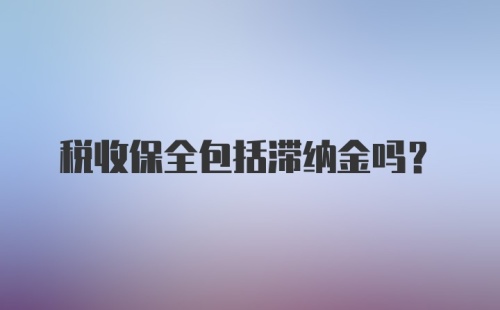 税收保全包括滞纳金吗？